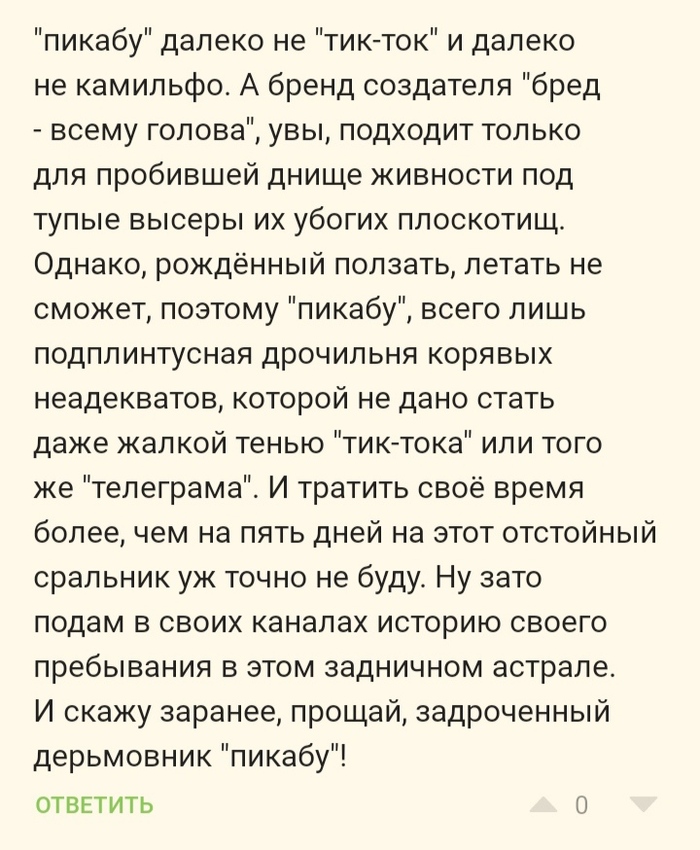 "пикабу" далеко не "тик-ток" и далеко не камильфо. А бренд создателя "бред - всему голова", увы, подходит только для пробившей днище живности под тупые высеры их убогих плоскотищ. Однако, рождённый ползать, летать не сможет, поэтому "пикабу", всего лишь подплинтусная дрочильня корявых неадекватов, которой не дано стать даже жалкой тенью "тик-тока" или того же "телеграма". И тратить своё время более, чем на пять дней на этот отстойный сральник уж точно не буду. Ну зато подам в своих каналах историю своего пребывания в этом задничном астрале. И скажу заранее, прощай, задроченный дерьмовник "пикабу"!

ОТВЕТИТЬ

0